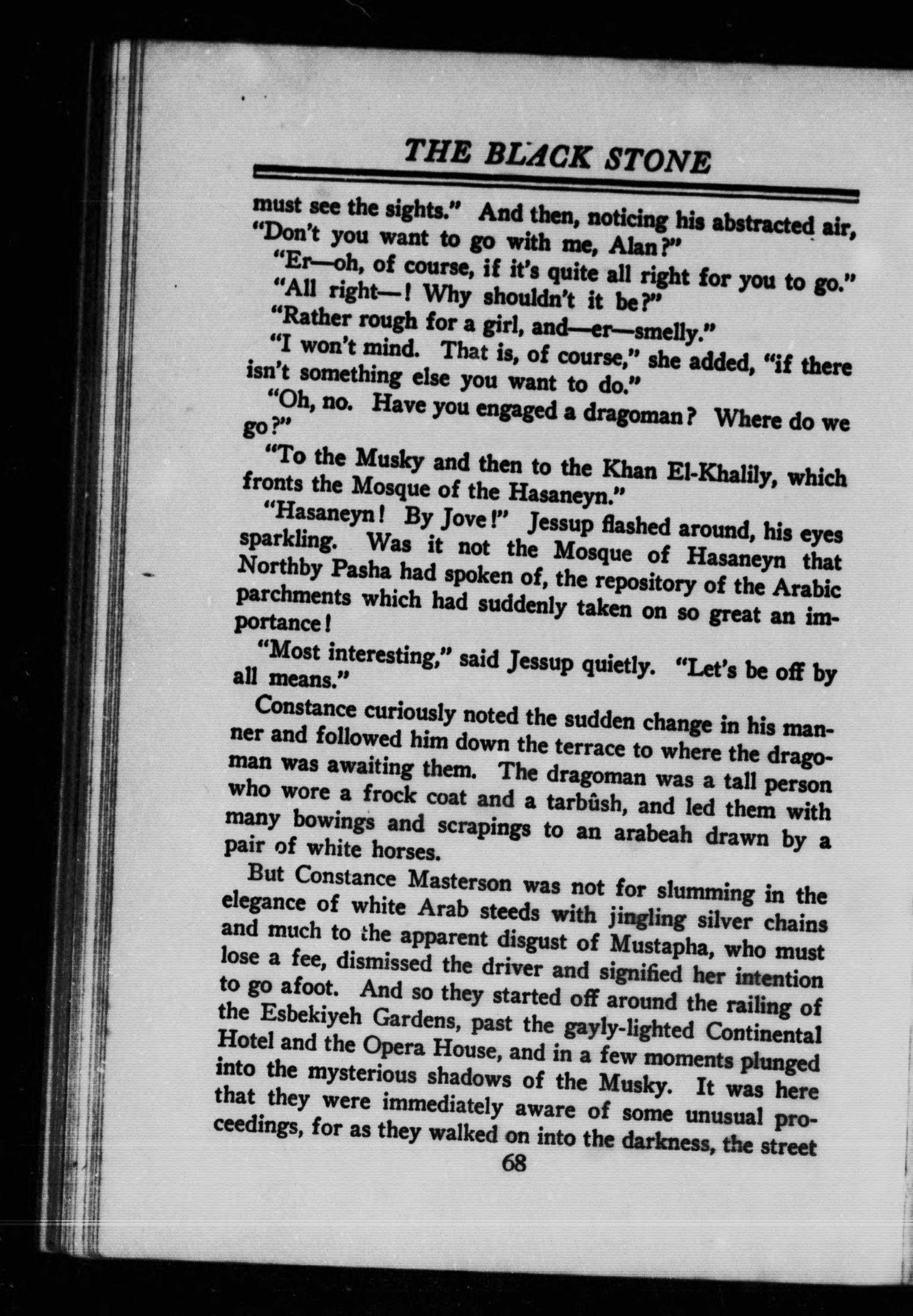 THE BLACK STONE

must see the sights." And then, noticing his abstracted air, "Don't you want to go with me, Alan?"

"Er—oh, of course, if it's quite all right for you to go."

"All right—! Why shouldn't it be?"

"Rather rough for a girl, and—er—smelly."

"I won't mind. That is, of course," she added, "if there isn't something else you want to do."

"Oh, no. Have you engaged a dragoman? Where do we go?"

"To the Musky and then to the Khan El-Khalily, which fronts the Mosque of the Hasaneyn."

"Hasaneyn! By Jove!" Jessup flashed around, his eyes sparkling. Was it not the Mosque of Hasaneyn that Northby Pasha had spoken of, the repository of the Arabic parchments which had suddenly taken on so great an importance!

"Most interesting," said Jessup quietly. "Let's be off by all means."

Constance curiously noted the sudden change in his manner and followed him down the terrace to where the dragoman was awaiting them. The dragoman was a tall person who wore a frock coat and a tarbûsh, and led them with many bowings and scrapings to an arabeah drawn by a pair of white horses.

But Constance Masterson was not for slumming in the elegance of white Arab steeds with jingling silver chains and much to the apparent disgust of Mustapha, who must lose a fee, dismissed the driver and signified her intention to go afoot. And so they started off around the railing of the Esbekiyeh Gardens, past the gayly-lighted Continental Hotel and the Opera House, and in a few moments plunged into the mysterious shadows of the Musky. It was here that they were immediately aware of some unusual proceedings, for as they walked on into the darkness, the street

68